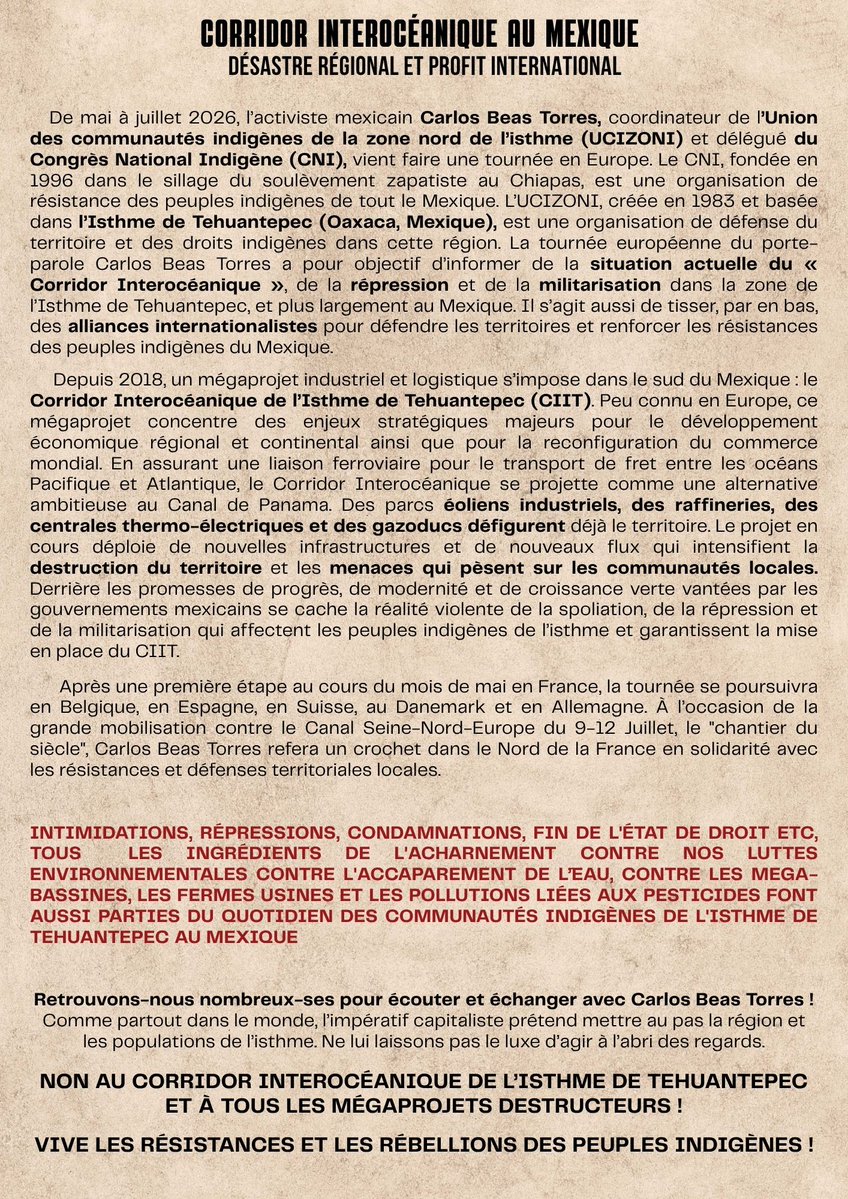 CORRIDOR INTEROCÉANIQUE AU MEXIQUE
DÉSASTRE RÉGIONAL ET PROFIT INTERNATIONAL

De mai à juillet 2026, l'activiste mexicain Carlos Beas Torres, coordinateur de l'Union des communautés indigènes de la zone nord de l'isthme (UCIZONI) et délégué du Congrès National Indigène (CNI), vient faire une tournée en Europe. Le CNI, fondée en 1996 dans le sillage du soulèvement zapatiste au Chiapas, est une organisation de résistance des peuples indigènes de tout le Mexique. L'UCIZONI, créée en 1983 et basée dans l'Isthme de Tehuantepec (Oaxaca, Mexique), est une organisation de défense du territoire et des droits indigènes dans cette région. La tournée européenne du porte-parole Carlos Beas Torres a pour objectif d'informer de la situation actuelle du « Corridor Interocéanique », de la répression et de la militarisation dans la zone de l'Isthme de Tehuantepec, et plus largement au Mexique. Il s'agit aussi de tisser, par en bas, des alliances internationalistes pour défendre les territoires et renforcer les résistances des peuples indigènes du Mexique.

Depuis 2018, un mégaprojet industriel et logistique s'impose dans le sud du Mexique : le Corridor Interocéanique de l'Isthme de Tehuantepec (CIIT). Peu connu en Europe, ce mégaprojet concentre des enjeux stratégiques majeurs pour le développement économique régional et continental ainsi que pour la reconfiguration du commerce mondial. En assurant une liaison ferroviaire pour le transport de fret entre les océans Pacifique et Atlantique, le Corridor Interocéanique se projette comme une alternative ambitieuse au Canal de Panama. Des parcs éoliens industriels, des raffineries, des centrales thermo-électriques et des gazoducs défigurent déjà le territoire. Le projet en cours déploie de nouvelles infrastructures et de nouveaux flux qui intensifient la destruction du territoire et les menaces qui pèsent sur les communautés locales. Derrière les promesses de progrès, de modernité et de croissance verte vantées par les gouvernements mexicains se cache la réalité violente de la spoliation, de la répression et de la militarisation qui affectent les peuples indigènes de l'isthme et garantissent la mise en place du CIIT.

Après une première étape au cours du mois de mai en France, la tournée se poursuivra en Belgique, en Espagne, en Suisse, au Danemark et en Allemagne. À l'occasion de la grande mobilisation contre le Canal Seine-Nord-Europe du 9-12 Juillet, le "chantier du siècle", Carlos Beas Torres refera un crochet dans le Nord de la France en solidarité avec les résistances et défenses territoriales locales.

INTIMIDATIONS, RÉPRESSIONS, CONDAMNATIONS, FIN DE L'ÉTAT DE DROIT ETC, TOUS LES INGRÉDIENTS DE L'ACHARNEMENT CONTRE NOS LUTTES ENVIRONNEMENTALES CONTRE L'ACCAPAREMENT DE L'EAU, CONTRE LES MEGA-BASSINES, LES FERMES USINES ET LES POLLUTIONS LIÉES AUX PESTICIDES FONT AUSSI PARTIES DU QUOTIDIEN DES COMMUNAUTÉS INDIGÈNES DE L'ISTHME DE TEHUANTEPEC AU MEXIQUE

Retrouvons-nous nombreux-ses pour écouter et échanger avec Carlos Beas Torres ! Comme partout dans le monde, l'impératif capitaliste prétend mettre au pas la région et les populations de l'isthme. Ne lui laissons pas le luxe d'agir à l'abri des regards.

NON AU CORRIDOR INTEROCÉANIQUE DE L'ISTHME DE TEHUANTEPEC ET À TOUS LES MÉGAPROJETS DESTRUCTEURS !

VIVE LES RÉSISTANCES ET LES RÉBELLIONS DES PEUPLES INDIGÈNES !